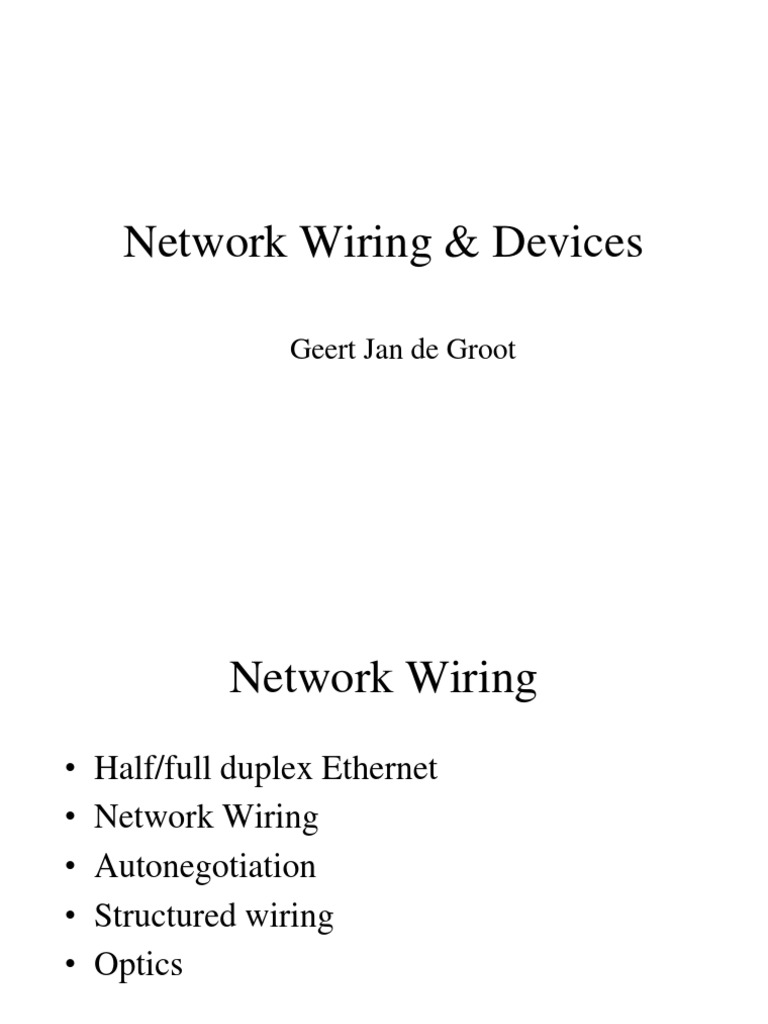 Network Wiring & Devices

Geert Jan de Groot

Network Wiring

• Half/full duplex Ethernet
• Network Wiring
• Autonegotiation
• Structured wiring
• Optics